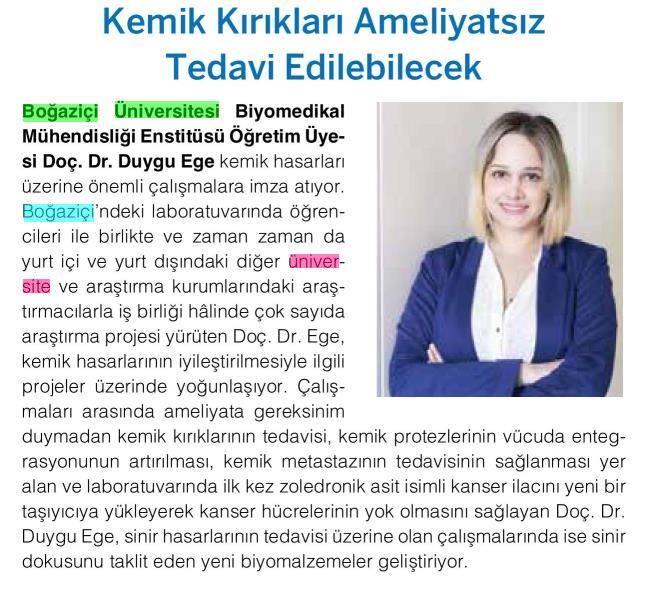 Kemik Kırıkları Ameliyatsız Tedavi Edilebilecek

Boğaziçi Üniversitesi Biyomedikal Mühendisliği Enstitüsü Öğretim Üyesi Doç. Dr. Duygu Ege kemik hasarları üzerine önemli çalışmalara imza atıyor. Boğaziçi'ndeki laboratuvarında öğrencileri ile birlikte ve zaman zaman da yurt içi ve yurt dışındaki diğer üniversite ve araştırma kurumlarındaki araştırmacılarla iş birliği hâlinde çok sayıda araştırma projesi yürüten Doç. Dr. Ege, kemik hasarlarının iyileştirilmesiyle ilgili projeler üzerinde yoğunlaşıyor. Çalışmaları arasında ameliyata gereksinim duymadan kemik kırıklarının tedavisi, kemik protezlerinin vücuda entegrasyonunun artırılması, kemik metastazının tedavisinin sağlanması yer alan ve laboratuvarında ilk kez zoledronik asit isimli kanser ilacını yeni bir taşıyıcıya yükleyerek kanser hücrelerinin yok olmasını sağlayan Doç. Dr. Duygu Ege, sinir hasarlarının tedavisi üzerine olan çalışmalarında ise sinir dokusunu taklit eden yeni biyomalzemeler geliştiriyor.